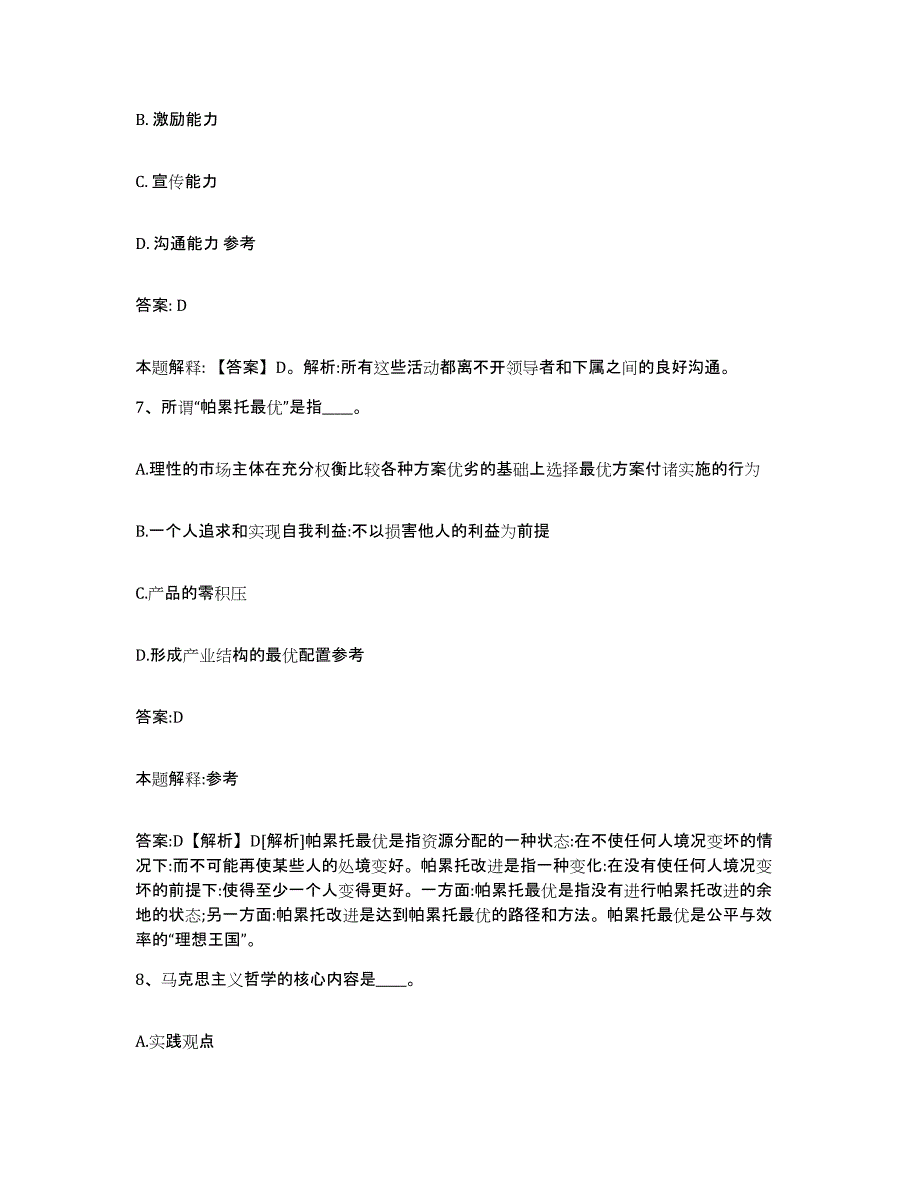 B. 激励能力

C. 宣传能力

D. 沟通能力 参考

答案: D

本题解释: 【答案】D。解析:所有这些活动都离不开领导者和下属之间的良好沟通。

7、所谓“帕累托最优”是指____。

A.理性的市场主体在充分权衡比较各种方案优劣的基础上选择最优方案付诸实施的行为

B.一个人追求和实现自我利益:不以损害他人的利益为前提

C.产品的零积压

D.形成产业结构的最优配置参考

答案:D

本题解释:参考

答案:D【解析】D[解析]帕累托最优是指资源分配的一种状态:在不使任何人境况变坏的情况下:而不可能再使某些人的处境变好。帕累托改进是指一种变化:在没有使任何人境况变坏的前提下:使得至少一个人变得更好。一方面:帕累托最优是指没有进行帕累托改进的余地的状态;另一方面:帕累托改进是达到帕累托最优的路径和方法。帕累托最优是公平与效率的“理想王国”。

8、马克思主义哲学的核心内容是____。

A.实践观点